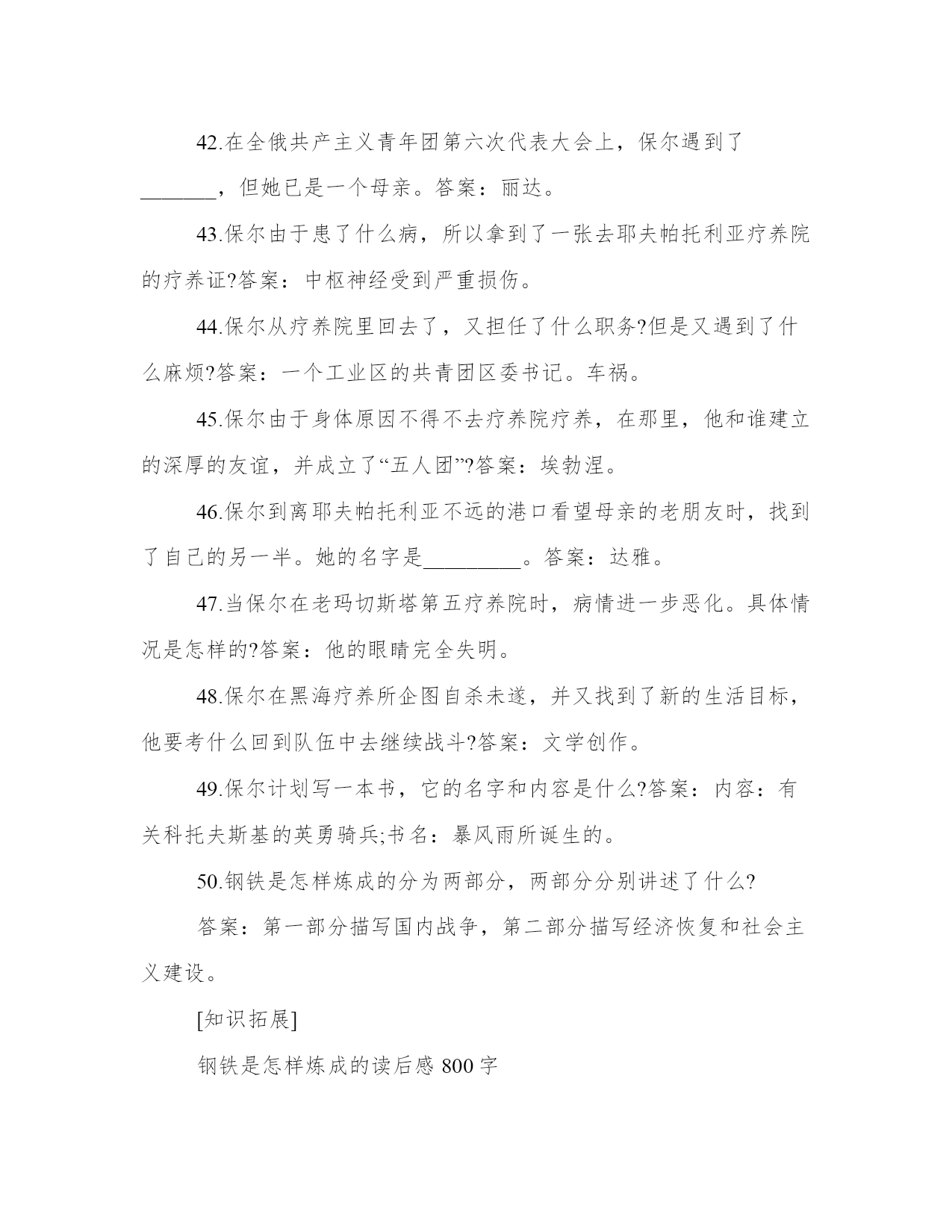 42.在全俄共产主义青年团第六次代表大会上，保尔遇到了_______，但她已是一个母亲。答案：丽达。

43.保尔由于患了什么病，所以拿到了一张去耶夫帕托利亚疗养院的疗养证?答案：中枢神经受到严重损伤。

44.保尔从疗养院里回去了，又担任了什么职务?但是又遇到了什么麻烦?答案：一个工业区的共青团区委书记。车祸。

45.保尔由于身体原因不得不去疗养院疗养，在那里，他和谁建立的深厚的友谊，并成立了“五人团”?答案：埃勃涅。

46.保尔到离耶夫帕托利亚不远的港口看望母亲的老朋友时，找到了自己的另一半。她的名字是_________。答案：达雅。

47.当保尔在老玛切斯塔第五疗养院时，病情进一步恶化。具体情况是怎样的?答案：他的眼睛完全失明。

48.保尔在黑海疗养所企图自杀未遂，并又找到了新的生活目标，他要考什么回到队伍中去继续战斗?答案：文学创作。

49.保尔计划写一本书，它的名字和内容是什么?答案：内容：有关科托夫斯基的英勇骑兵;书名：暴风雨所诞生的。

50.钢铁是怎样炼成的分为两部分，两部分分别讲述了什么?

答案：第一部分描写国内战争，第二部分描写经济恢复和社会主义建设。

[知识拓展]

钢铁是怎样炼成的读后感 800 字